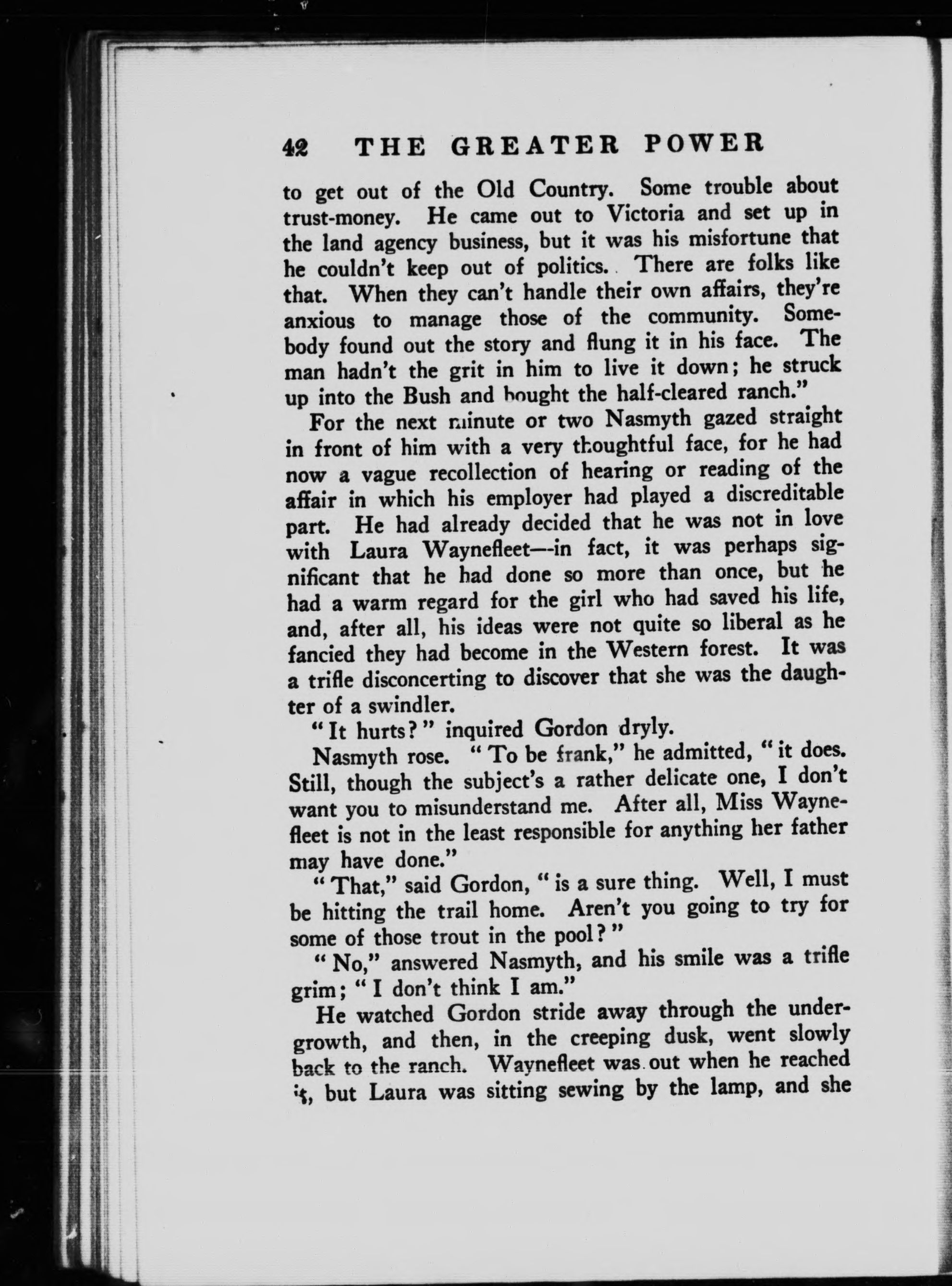 42 THE GREATER POWER

to get out of the Old Country. Some trouble about trust-money. He came out to Victoria and set up in the land agency business, but it was his misfortune that he couldn't keep out of politics. There are folks like that. When they can't handle their own affairs, they're anxious to manage those of the community. Somebody found out the story and flung it in his face. The man hadn't the grit in him to live it down; he struck up into the Bush and bought the half-cleared ranch."

For the next minute or two Nasmyth gazed straight in front of him with a very thoughtful face, for he had now a vague recollection of hearing or reading of the affair in which his employer had played a discreditable part. He had already decided that he was not in love with Laura Waynefleet—in fact, it was perhaps significant that he had done so more than once, but he had a warm regard for the girl who had saved his life, and, after all, his ideas were not quite so liberal as he fancied they had become in the Western forest. It was a trifle disconcerting to discover that she was the daughter of a swindler.

"It hurts?" inquired Gordon dryly.

Nasmyth rose. "To be frank," he admitted, "it does. Still, though the subject's a rather delicate one, I don't want you to misunderstand me. After all, Miss Waynefleet is not in the least responsible for anything her father may have done."

"That," said Gordon, "is a sure thing. Well, I must be hitting the trail home. Aren't you going to try for some of those trout in the pool?"

"No," answered Nasmyth, and his smile was a trifle grim; "I don't think I am."

He watched Gordon stride away through the undergrowth, and then, in the creeping dusk, went slowly back to the ranch. Waynefleet was out when he reached it, but Laura was sitting sewing by the lamp, and she